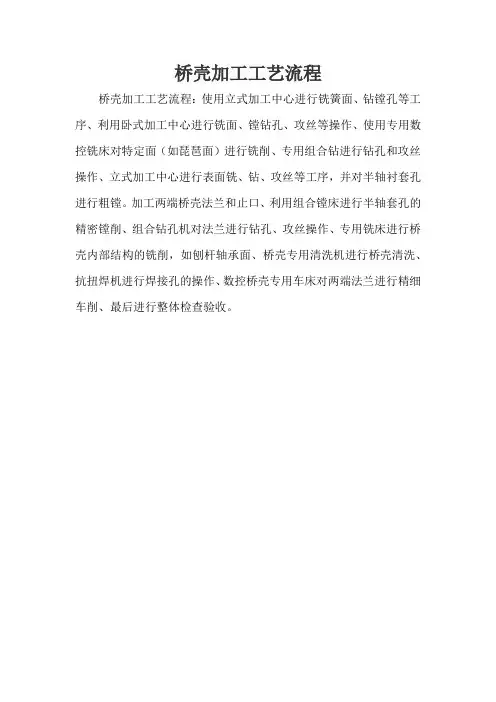 桥壳加工工艺流程

桥壳加工工艺流程：使用立式加工中心进行铣簧面、钻镗孔等工序、利用卧式加工中心进行铣面、镗钻孔、攻丝等操作、使用专用数控铣床对特定面（如琵琶面）进行铣削、专用组合钻进行钻孔和攻丝操作、立式加工中心进行表面铣、钻、攻丝等工序，并对半轴衬套孔进行粗镗。加工两端桥壳法兰和止口、利用组合镗床进行半轴套孔的精密镗削、组合钻孔机对法兰进行钻孔、攻丝操作、专用铣床进行桥壳内部结构的铣削，如刨杆轴承面、桥壳专用清洗机进行桥壳清洗、抗扭焊机进行焊接孔的操作、数控桥壳专用车床对两端法兰进行精细车削、最后进行整体检查验收。